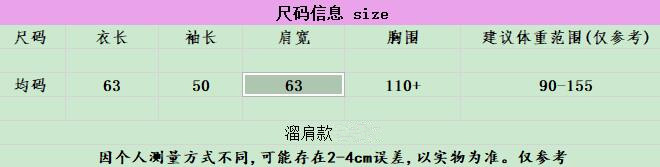 尺码信息 size

| 尺码 | 衣长 | 袖长 | 肩宽 | 胸围 | 建议体重范围(仅参考) |
|---|---|---|---|---|---|
| 均码 | 63 | 50 | 63 | 110+ | 90-155 |

溜肩款

因个人测量方式不同,可能存在2-4cm误差,以实物为准。仅参考